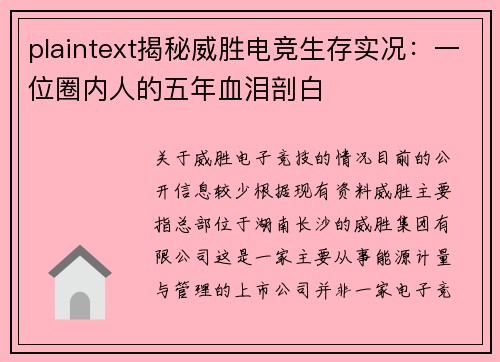 plaintext揭秘威胜电竞生存实况：一位圈内人的五年血泪剖白

关于威胜电子竞技的情况目前的公开信息较少根据现有资料威胜主要指总部位于湖南长沙的威胜集团有限公司这是一家主要从事能源计量与管理的上市公司并非一家电子竞